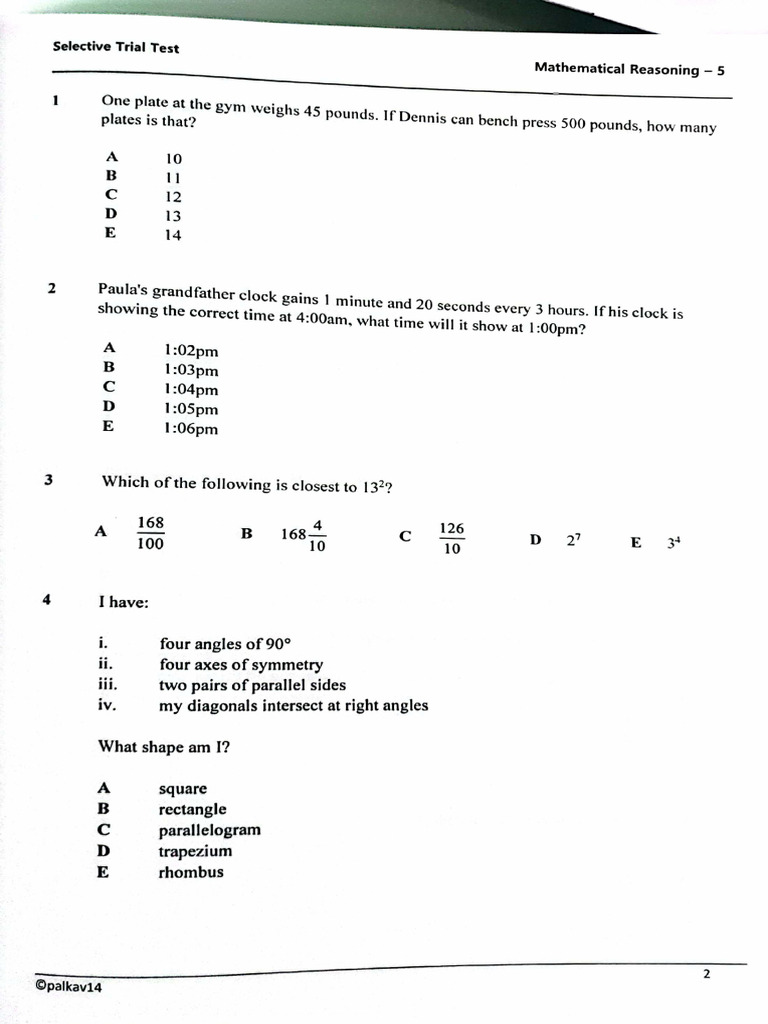 Selective Trial Test

Mathematical Reasoning – 5

1 One plate at the gym weighs 45 pounds. If Dennis can bench press 500 pounds, how many plates is that?

A 10
B 11
C 12
D 13
E 14

2 Paula's grandfather clock gains 1 minute and 20 seconds every 3 hours. If his clock is showing the correct time at 4:00am, what time will it show at 1:00pm?

A 1:02pm
B 1:03pm
C 1:04pm
D 1:05pm
E 1:06pm

3 Which of the following is closest to $13^2$?

A $\frac{168}{100}$ B $168\frac{4}{10}$ C $\frac{126}{10}$ D $2^7$ E $3^4$

4 I have:

i. four angles of 90°
ii. four axes of symmetry
iii. two pairs of parallel sides
iv. my diagonals intersect at right angles

What shape am I?

A square
B rectangle
C parallelogram
D trapezium
E rhombus

©palkav14

2